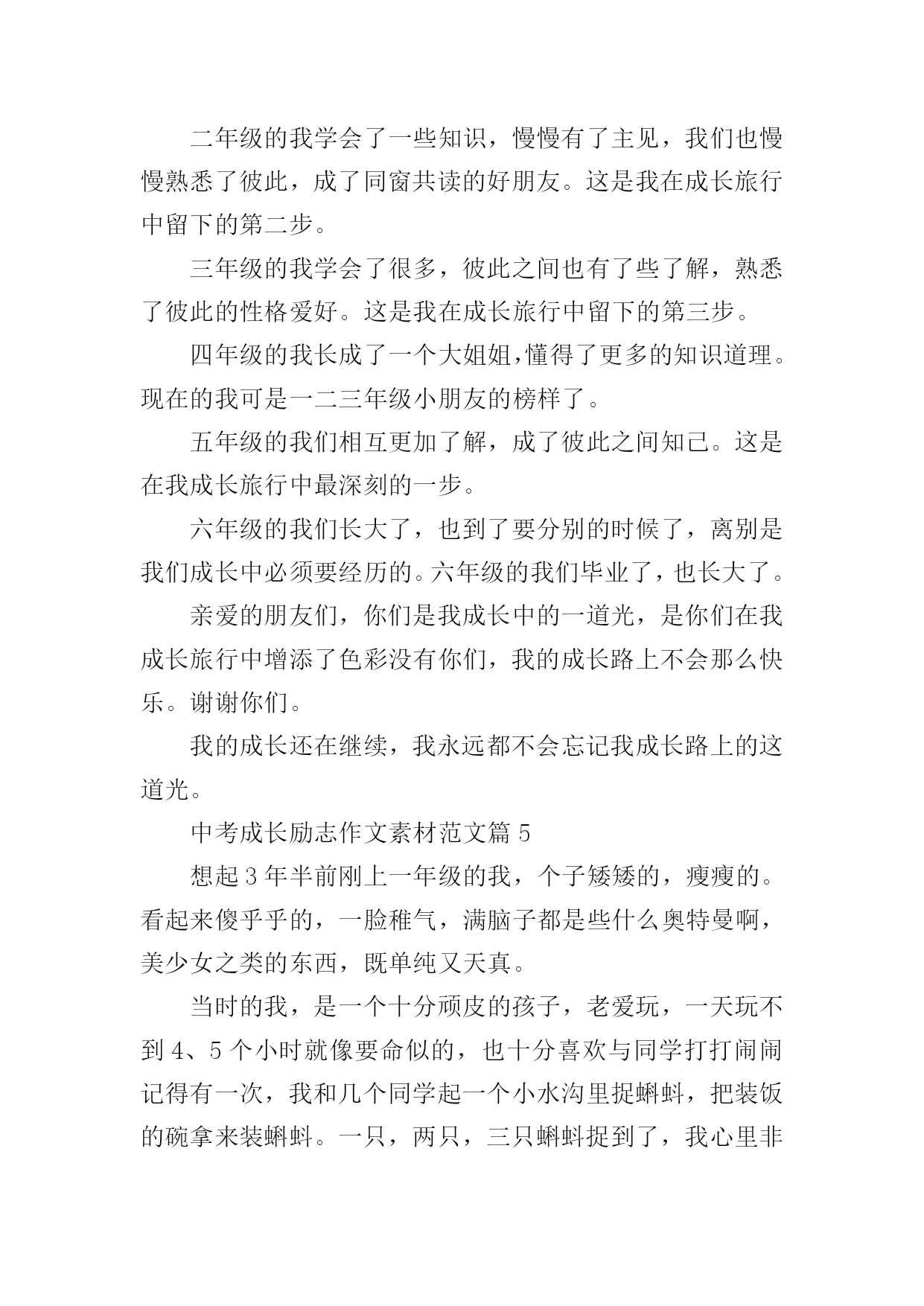 二年级的我学会了一些知识，慢慢有了主见，我们也慢慢熟悉了彼此，成了同窗共读的好朋友。这是我在成长旅行中留下的第二步。

三年级的我学会了很多，彼此之间也有了些了解，熟悉了彼此的性格爱好。这是我在成长旅行中留下的第三步。

四年级的我长成了一个大姐姐,懂得了更多的知识道理。现在的我可是一二三年级小朋友的榜样了。

五年级的我们相互更加了解，成了彼此之间知己。这是在我成长旅行中最深刻的一步。

六年级的我们长大了，也到了要分别的时候了，离别是我们成长中必须要经历的。六年级的我们毕业了，也长大了。

亲爱的朋友们，你们是我成长中的一道光，是你们在我成长旅行中增添了色彩没有你们，我的成长路上不会那么快乐。谢谢你们。

我的成长还在继续，我永远都不会忘记我成长路上的这道光。

中考成长励志作文素材范文篇 5

想起 3 年半前刚上一年级的我，个子矮矮的，瘦瘦的。看起来傻乎乎的，一脸稚气，满脑子都是些什么奥特曼啊，美少女之类的东西，既单纯又天真。

当时的我，是一个十分顽皮的孩子，老爱玩，一天玩不到 4、5 个小时就像要命似的，也十分喜欢与同学打打闹闹记得有一次，我和几个同学起一个小水沟里捉蝌蚪，把装饭的碗拿来装蝌蚪。一只，两只，三只蝌蚪捉到了，我心里非